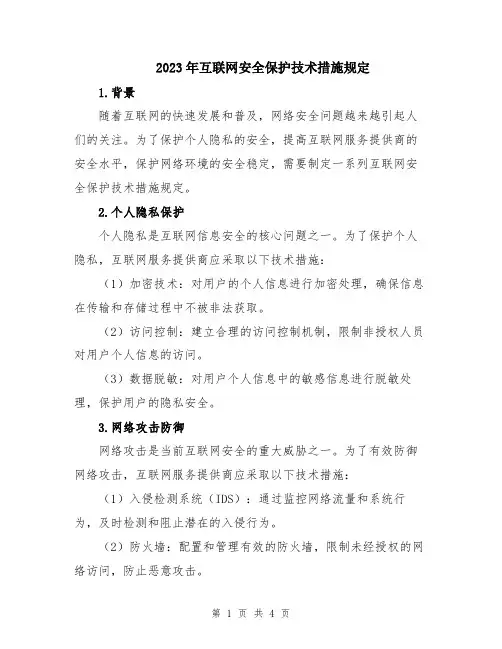 2023年互联网安全保护技术措施规定

1.背景

随着互联网的快速发展和普及，网络安全问题越来越引起人们的关注。为了保护个人隐私的安全，提高互联网服务提供商的安全水平，保护网络环境的安全稳定，需要制定一系列互联网安全保护技术措施规定。

2.个人隐私保护

个人隐私是互联网信息安全的核心问题之一。为了保护个人隐私，互联网服务提供商应采取以下技术措施：

（1）加密技术：对用户的个人信息进行加密处理，确保信息在传输和存储过程中不被非法获取。

（2）访问控制：建立合理的访问控制机制，限制非授权人员对用户个人信息的访问。

（3）数据脱敏：对用户个人信息中的敏感信息进行脱敏处理，保护用户的隐私安全。

3.网络攻击防御

网络攻击是当前互联网安全的重大威胁之一。为了有效防御网络攻击，互联网服务提供商应采取以下技术措施：

（1）入侵检测系统（IDS）：通过监控网络流量和系统行为，及时检测和阻止潜在的入侵行为。

（2）防火墙：配置和管理有效的防火墙，限制未经授权的网络访问，防止恶意攻击。

第 1 页 共 4 页